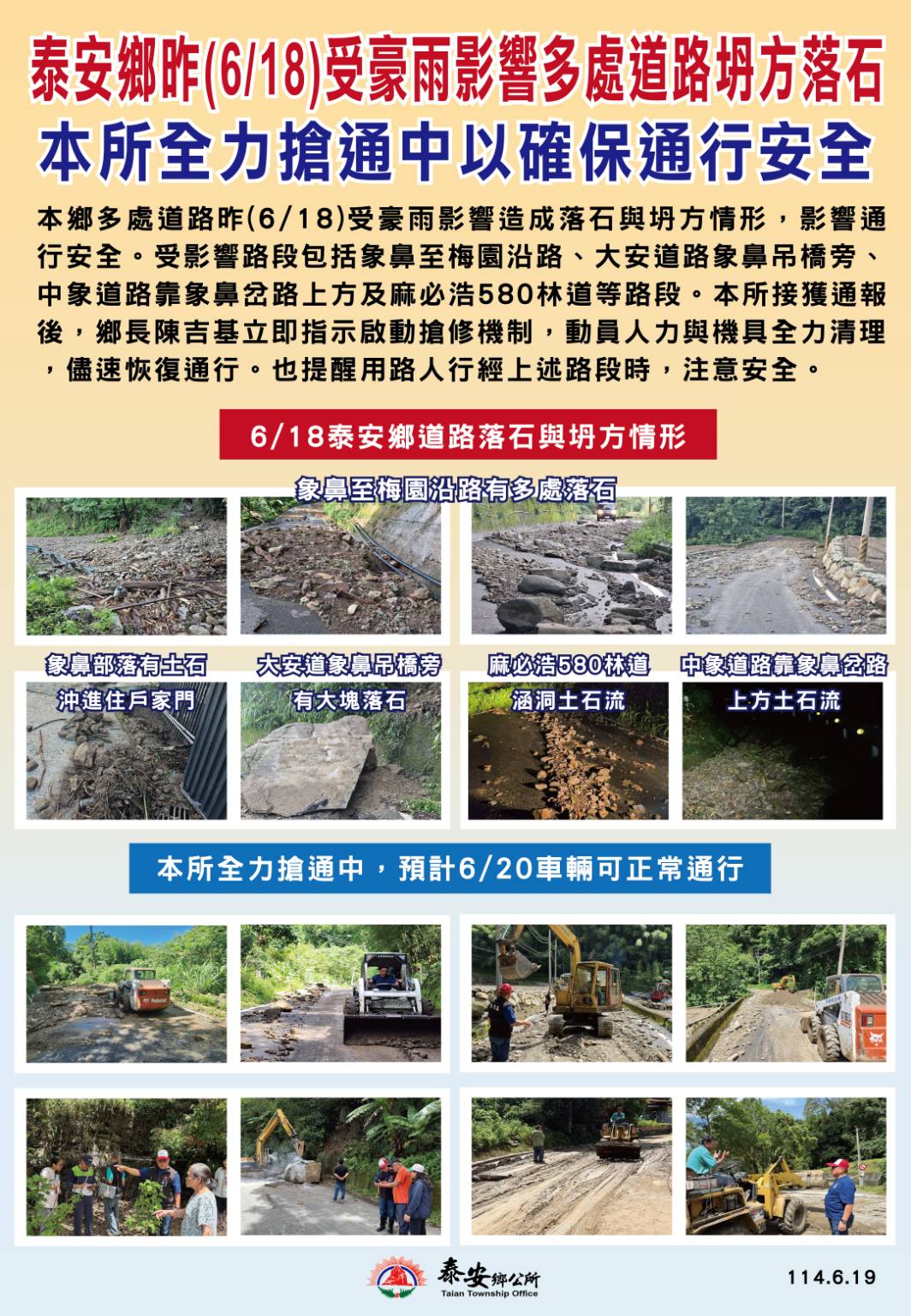 泰安鄉昨(6/18)受豪雨影響多處道路坍方落石
本所全力搶通中以確保通行安全

本鄉多處道路昨(6/18)受豪雨影響造成落石與坍方情形，影響通行安全。受影響路段包括象鼻至梅園沿路、大安道路象鼻吊橋旁、中象道路靠象鼻岔路上方及麻必浩580林道等路段。本所接獲通報後，鄉長陳吉基立即指示啟動搶修機制，動員人力與機具全力清理，儘速恢復通行。也提醒用路人行經上述路段時，注意安全。

6/18泰安鄉道路落石與坍方情形

象鼻至梅園沿路有多處落石

象鼻部落有土石沖進住戶家門

大安道象鼻吊橋旁有大塊落石

麻必浩580林道涵洞土石流

中象道路靠象鼻岔路上方土石流

本所全力搶通中，預計6/20車輛可正常通行

泰安鄉公所
Taian Township Office

114.6.19